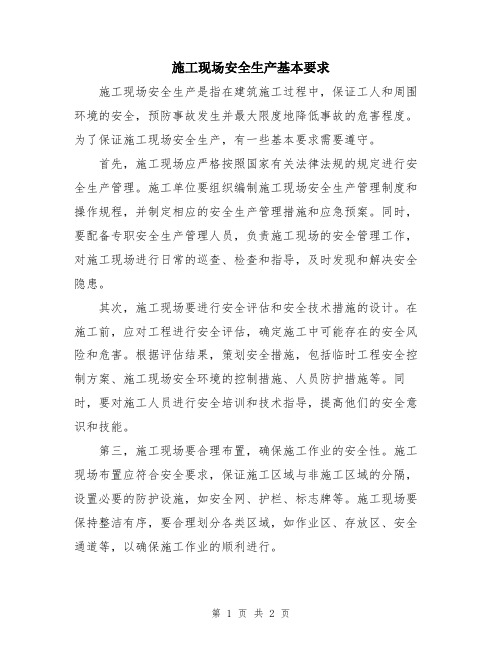 施工现场安全生产基本要求

施工现场安全生产是指在建筑施工过程中，保证工人和周围环境的安全，预防事故发生并最大限度地降低事故的危害程度。为了保证施工现场安全生产，有一些基本要求需要遵守。

首先，施工现场应严格按照国家有关法律法规的规定进行安全生产管理。施工单位要组织编制施工现场安全生产管理制度和操作规程，并制定相应的安全生产管理措施和应急预案。同时，要配备专职安全生产管理人员，负责施工现场的安全管理工作，对施工现场进行日常的巡查、检查和指导，及时发现和解决安全隐患。

其次，施工现场要进行安全评估和安全技术措施的设计。在施工前，应对工程进行安全评估，确定施工中可能存在的安全风险和危害。根据评估结果，策划安全措施，包括临时工程安全控制方案、施工现场安全环境的控制措施、人员防护措施等。同时，要对施工人员进行安全培训和技术指导，提高他们的安全意识和技能。

第三，施工现场要合理布置，确保施工作业的安全性。施工现场布置应符合安全要求，保证施工区域与非施工区域的分隔，设置必要的防护设施，如安全网、护栏、标志牌等。施工现场要保持整洁有序，要合理划分各类区域，如作业区、存放区、安全通道等，以确保施工作业的顺利进行。

第 1 页 共 2 页